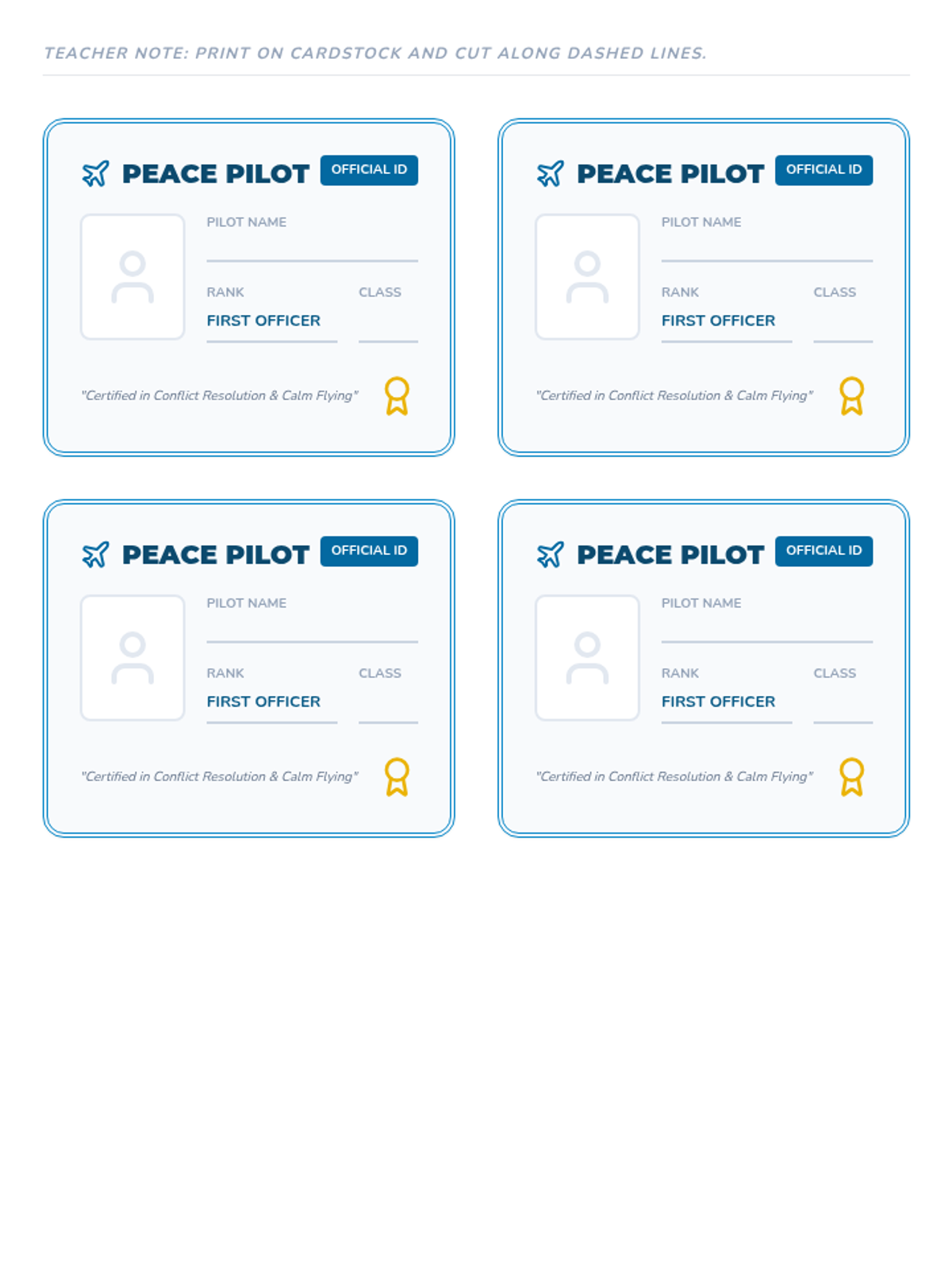 TEACHER NOTE: PRINT ON CARDSTOCK AND CUT ALONG DASHED LINES.

PEACE PILOT
OFFICIAL ID

PILOT NAME
____

RANK
FIRST OFFICER

CLASS
____

"Certified in Conflict Resolution & Calm Flying"

PEACE PILOT
OFFICIAL ID

PILOT NAME
____

RANK
FIRST OFFICER

CLASS
____

"Certified in Conflict Resolution & Calm Flying"

PEACE PILOT
OFFICIAL ID

PILOT NAME
____

RANK
FIRST OFFICER

CLASS
____

"Certified in Conflict Resolution & Calm Flying"

PEACE PILOT
OFFICIAL ID

PILOT NAME
____

RANK
FIRST OFFICER

CLASS
____

"Certified in Conflict Resolution & Calm Flying"